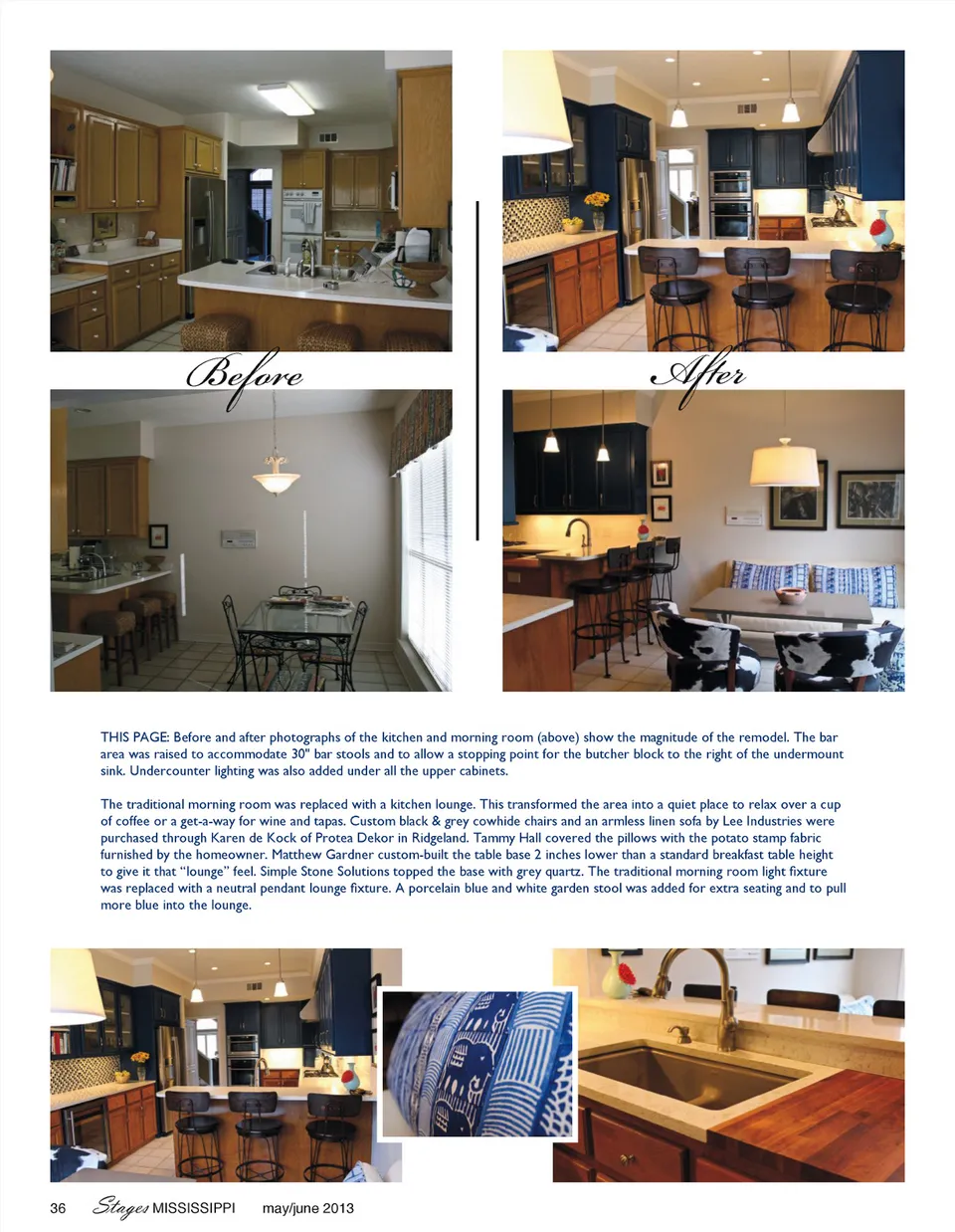 Before

After

THIS PAGE: Before and after photographs of the kitchen and morning room (above) show the magnitude of the remodel. The bar area was raised to accommodate 30" bar stools and to allow a stopping point for the butcher block to the right of the undermount sink. Undercounter lighting was also added under all the upper cabinets.

The traditional morning room was replaced with a kitchen lounge. This transformed the area into a quiet place to relax over a cup of coffee or a get-a-way for wine and tapas. Custom black & grey cowhide chairs and an armless linen sofa by Lee Industries were purchased through Karen de Kock of Protea Dekor in Ridgeland. Tammy Hall covered the pillows with the potato stamp fabric furnished by the homeowner. Matthew Gardner custom-built the table base 2 inches lower than a standard breakfast table height to give it that "lounge" feel. Simple Stone Solutions topped the base with grey quartz. The traditional morning room light fixture was replaced with a neutral pendant lounge fixture. A porcelain blue and white garden stool was added for extra seating and to pull more blue into the lounge.

36 Stages MISSISSIPPI may/june 2013